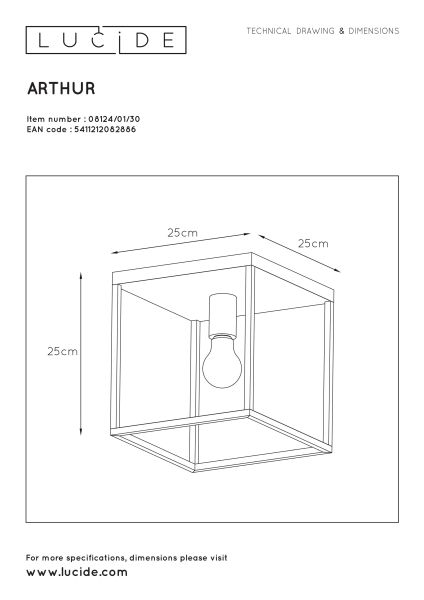 LUCIDE

TECHNICAL DRAWING & DIMENSIONS

ARTHUR

Item number : 08124/01/30
EAN code : 5411212082886

25cm
25cm
25cm

For more specifications, dimensions please visit
www.lucide.com